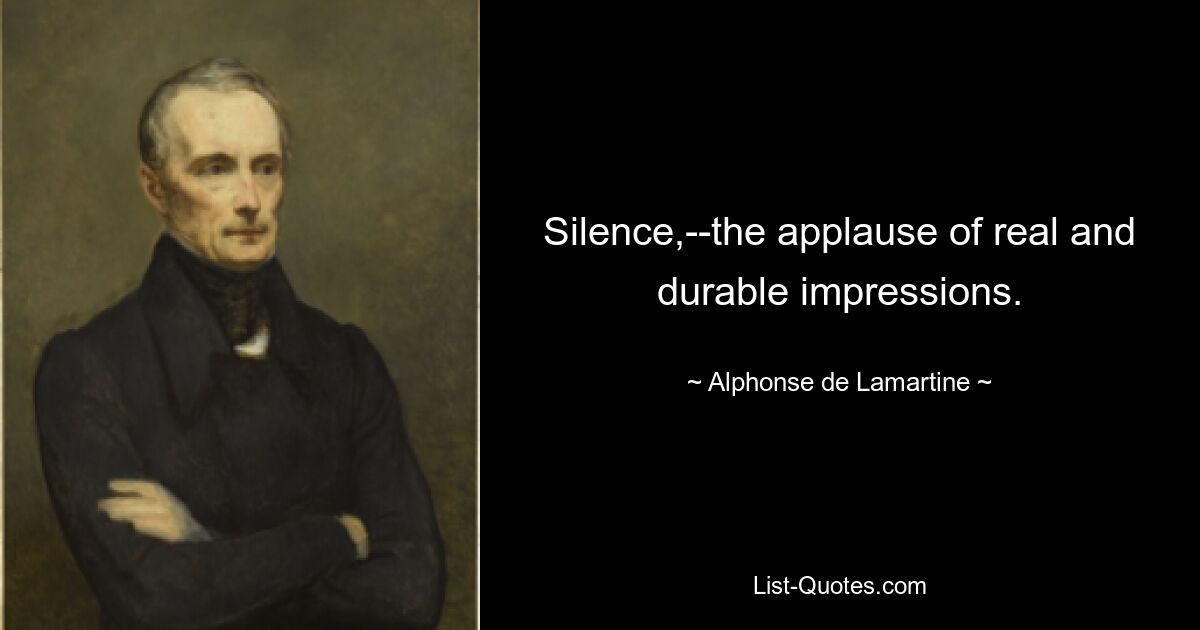 Silence,--the applause of real and durable impressions.

~ Alphonse de Lamartine ~

List-Quotes.com